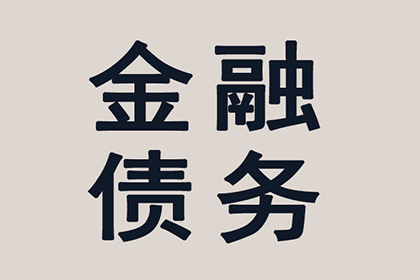 金融
债务